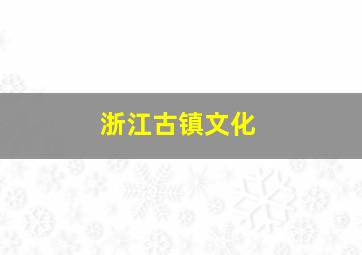 浙江古镇文化